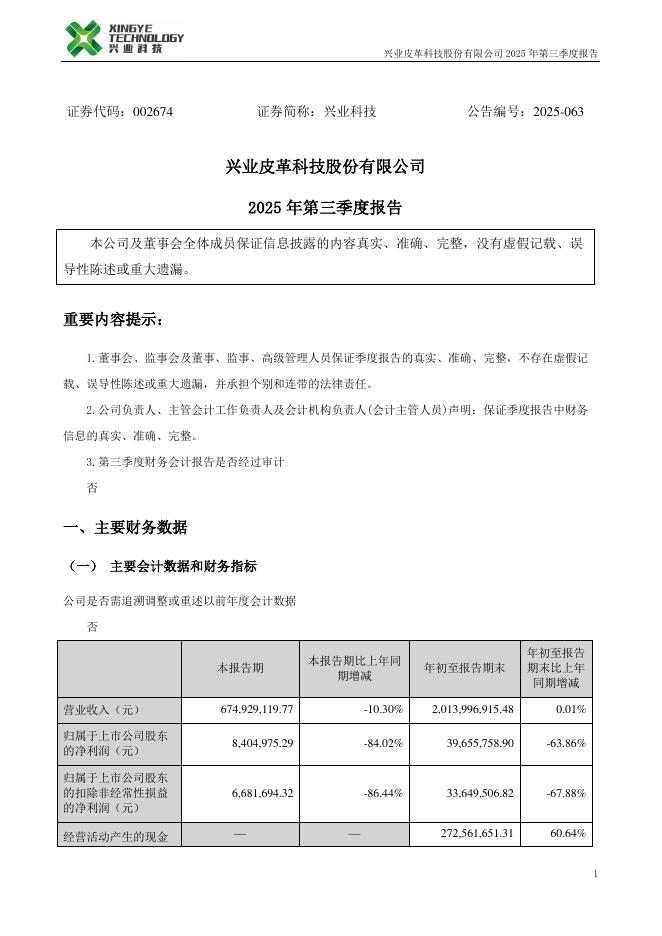 XINGYE TECHNOLOGY 兴业科技

兴业皮革科技股份有限公司 2025 年第三季度报告

证券代码：002674　　证券简称：兴业科技　　公告编号：2025-063

兴业皮革科技股份有限公司

2025 年第三季度报告

本公司及董事会全体成员保证信息披露的内容真实、准确、完整，没有虚假记载、误导性陈述或重大遗漏。

重要内容提示：

1. 董事会、监事会及董事、监事、高级管理人员保证季度报告的真实、准确、完整，不存在虚假记载、误导性陈述或重大遗漏，并承担个别和连带的法律责任。

2. 公司负责人、主管会计工作负责人及会计机构负责人(会计主管人员)声明：保证季度报告中财务信息的真实、准确、完整。

3. 第三季度财务会计报告是否经过审计

否

一、主要财务数据

（一） 主要会计数据和财务指标

公司是否需追溯调整或重述以前年度会计数据

否

| | 本报告期 | 本报告期比上年同期增减 | 年初至报告期末 | 年初至报告期末比上年同期增减 |
|---|---|---|---|---|
| 营业收入（元） | 674,929,119.77 | -10.30% | 2,013,996,915.48 | 0.01% |
| 归属于上市公司股东的净利润（元） | 8,404,975.29 | -84.02% | 39,655,758.90 | -63.86% |
| 归属于上市公司股东的扣除非经常性损益的净利润（元） | 6,681,694.32 | -86.44% | 33,649,506.82 | -67.88% |
| 经营活动产生的现金 | — | — | 272,561,651.31 | 60.64% |

1